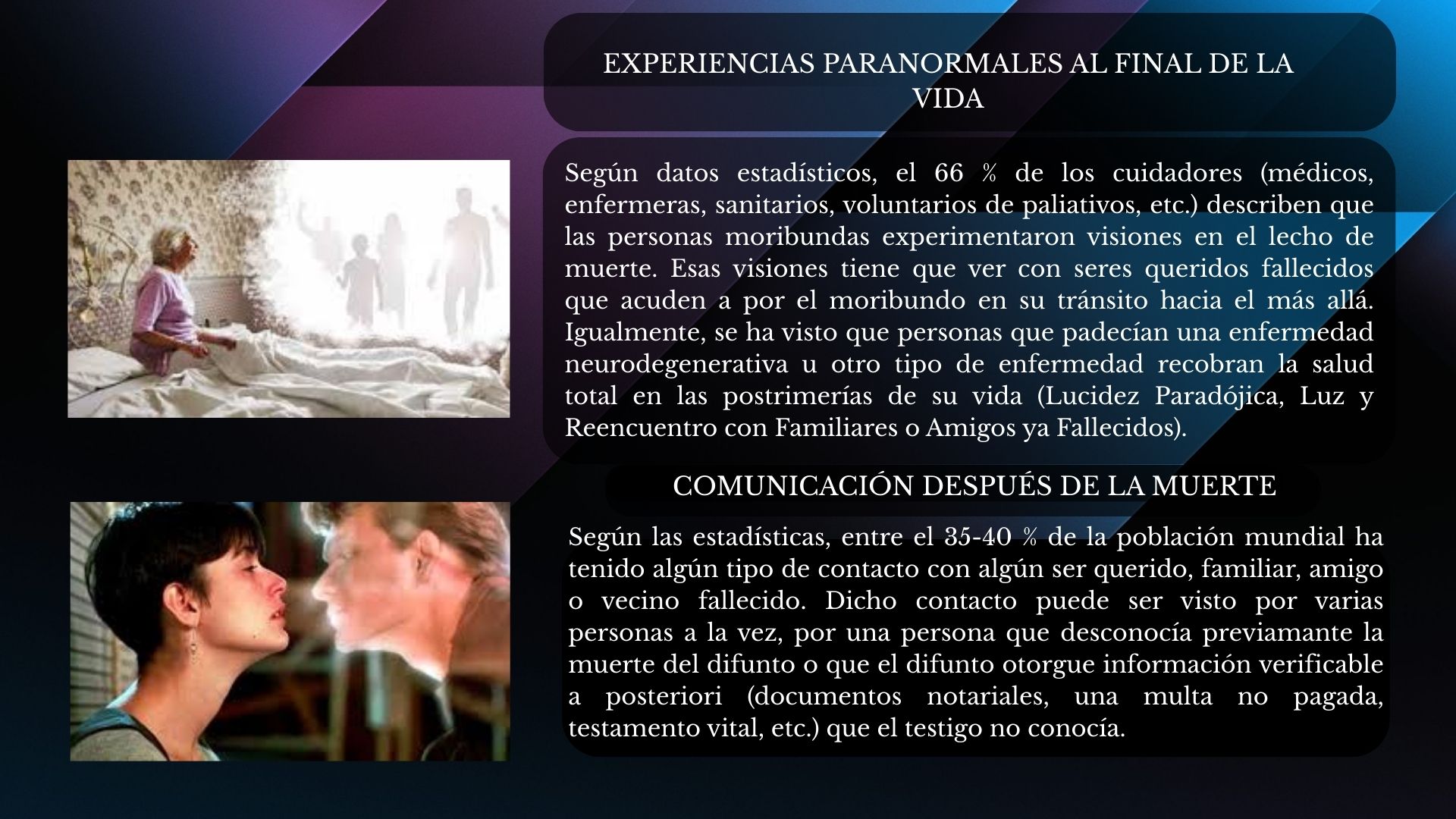 EXPERIENCIAS PARANORMALES AL FINAL DE LA VIDA

Según datos estadísticos, el 66 % de los cuidadores (médicos, enfermeras, sanitarios, voluntarios de paliativos, etc.) describen que las personas moribundas experimentaron visiones en el lecho de muerte. Esas visiones tiene que ver con seres queridos fallecidos que acuden a por el moribundo en su tránsito hacia el más allá. Igualmente, se ha visto que personas que padecían una enfermedad neurodegenerativa u otro tipo de enfermedad recobran la salud total en las postrimerías de su vida (Lucidez Paradójica, Luz y Reencuentro con Familiares o Amigos ya Fallecidos).

COMUNICACIÓN DESPUÉS DE LA MUERTE

Según las estadísticas, entre el 35-40 % de la población mundial ha tenido algún tipo de contacto con algún ser querido, familiar, amigo o vecino fallecido. Dicho contacto puede ser visto por varias personas a la vez, por una persona que desconocía previamante la muerte del difunto o que el difunto otorgue información verificable a posteriori (documentos notariales, una multa no pagada, testamento vital, etc.) que el testigo no conocía.